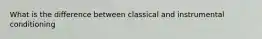 What is the difference between classical and instrumental conditioning